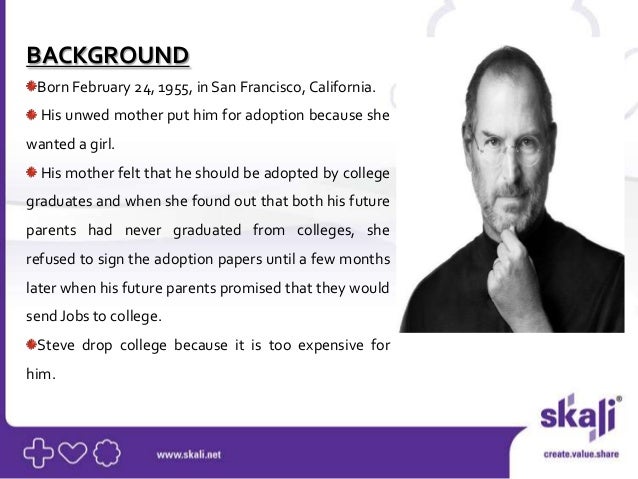 BACKGROUND

Born February 24, 1955, in San Francisco, California.

His unwed mother put him for adoption because she wanted a girl.

His mother felt that he should be adopted by college graduates and when she found out that both his future parents had never graduated from colleges, she refused to sign the adoption papers until a few months later when his future parents promised that they would send Jobs to college.

Steve drop college because it is too expensive for him.

www.skali.net

skali®
create.value.share